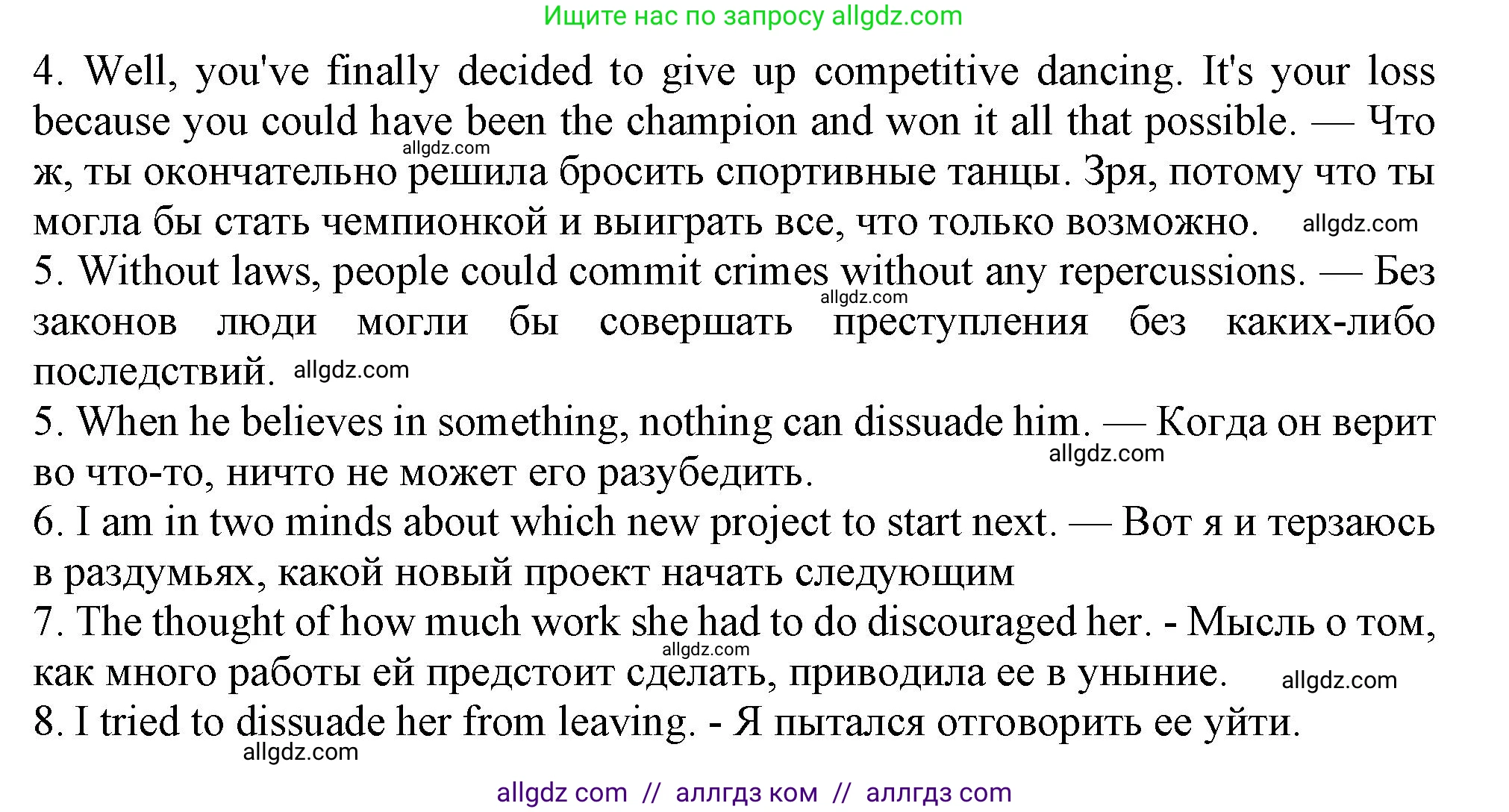 Ищите нас по запросу allgdz.com

4. Well, you've finally decided to give up competitive dancing. It's your loss because you could have been the champion and won it all that possible. — Что ж, ты окончательно решила бросить спортивные танцы. Зря, потому что ты могла бы стать чемпионкой и выиграть все, что только возможно.

allgdz.com

allgdz.com

5. Without laws, people could commit crimes without any repercussions. — Без законов люди могли бы совершать преступления без каких-либо последствий.

allgdz.com

allgdz.com

5. When he believes in something, nothing can dissuade him. — Когда он верит во что-то, ничто не может его разубедить.

allgdz.com

6. I am in two minds about which new project to start next. — Вот я и терзаюсь в раздумьях, какой новый проект начать следующим

7. The thought of how much work she had to do discouraged her. - Мысль о том, как много работы ей предстоит сделать, приводила ее в уныние.

allgdz.com

allgdz.com

8. I tried to dissuade her from leaving. - Я пытался отговорить ее уйти.

allgdz.com

allgdz com // аллгдз ком // аллгдз com